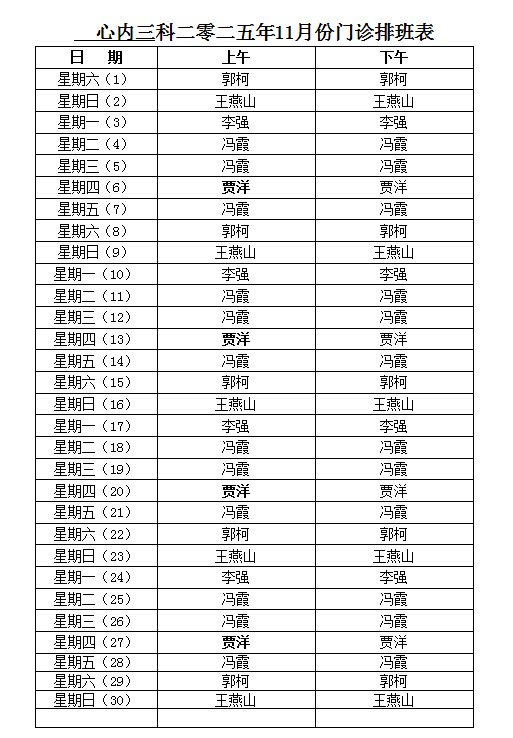 心内三科二零二五年11月份门诊排班表

| 日 期 | 上午 | 下午 |
|---|---|---|
| 星期六（1） | 郭柯 | 郭柯 |
| 星期日（2） | 王燕山 | 王燕山 |
| 星期一（3） | 李强 | 李强 |
| 星期二（4） | 冯霞 | 冯霞 |
| 星期三（5） | 冯霞 | 冯霞 |
| 星期四（6） | 贾洋 | 贾洋 |
| 星期五（7） | 冯霞 | 冯霞 |
| 星期六（8） | 郭柯 | 郭柯 |
| 星期日（9） | 王燕山 | 王燕山 |
| 星期一（10） | 李强 | 李强 |
| 星期二（11） | 冯霞 | 冯霞 |
| 星期三（12） | 冯霞 | 冯霞 |
| 星期四（13） | 贾洋 | 贾洋 |
| 星期五（14） | 冯霞 | 冯霞 |
| 星期六（15） | 郭柯 | 郭柯 |
| 星期日（16） | 王燕山 | 王燕山 |
| 星期一（17） | 李强 | 李强 |
| 星期二（18） | 冯霞 | 冯霞 |
| 星期三（19） | 冯霞 | 冯霞 |
| 星期四（20） | 贾洋 | 贾洋 |
| 星期五（21） | 冯霞 | 冯霞 |
| 星期六（22） | 郭柯 | 郭柯 |
| 星期日（23） | 王燕山 | 王燕山 |
| 星期一（24） | 李强 | 李强 |
| 星期二（25） | 冯霞 | 冯霞 |
| 星期三（26） | 冯霞 | 冯霞 |
| 星期四（27） | 贾洋 | 贾洋 |
| 星期五（28） | 冯霞 | 冯霞 |
| 星期六（29） | 郭柯 | 郭柯 |
| 星期日（30） | 王燕山 | 王燕山 |
| | | |